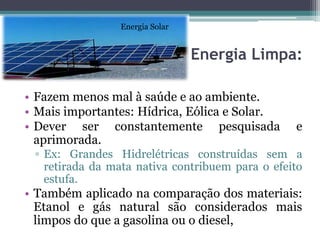 Energia Solar

Energia Limpa:

• Fazem menos mal à saúde e ao ambiente.
• Mais importantes: Hídrica, Eólica e Solar.
• Dever ser constantemente pesquisada e aprimorada.
▫ Ex: Grandes Hidrelétricas construídas sem a retirada da mata nativa contribuem para o efeito estufa.
• Também aplicado na comparação dos materiais: Etanol e gás natural são considerados mais limpos do que a gasolina ou o diesel,